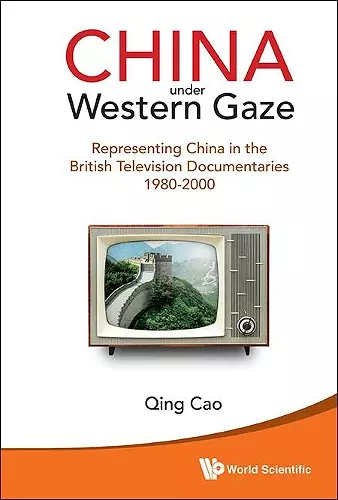 CHINA
under
Western Gaze

Representing China in the British Television Documentaries 1980-2000

Qing Cao

World Scientific